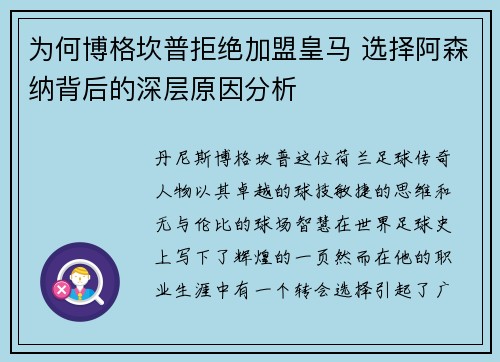 为何博格坎普拒绝加盟皇马 选择阿森纳背后的深层原因分析

丹尼斯博格坎普这位荷兰足球传奇人物以其卓越的球技敏捷的思维和无与伦比的球场智慧在世界足球史上写下了辉煌的一页然而在他的职业生涯中有一个转会选择引起了广